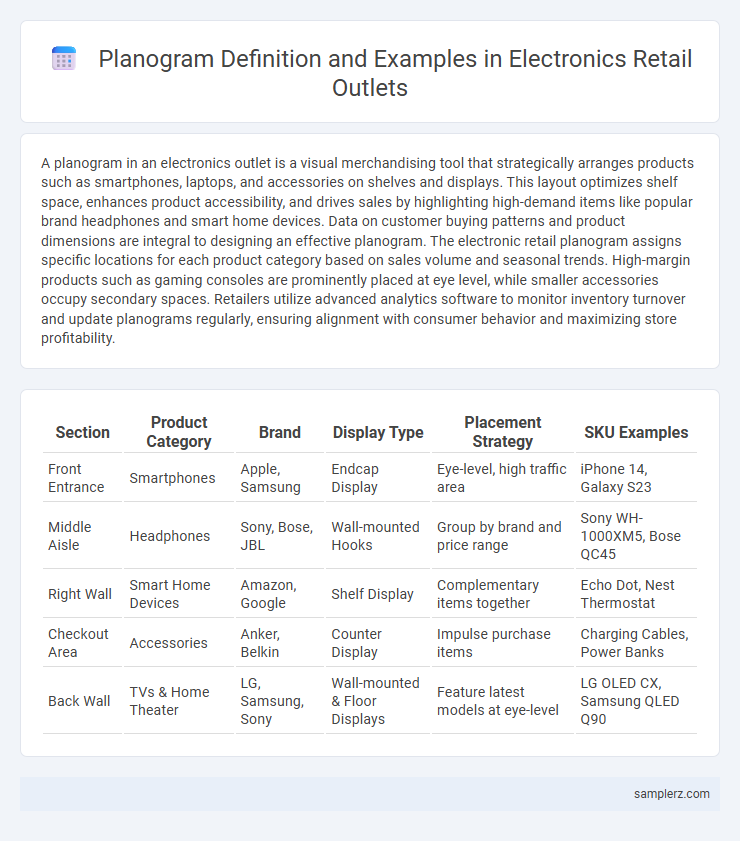 Planogram Definition and Examples in Electronics Retail Outlets

A planogram in an electronics outlet is a visual merchandising tool that strategically arranges products such as smartphones, laptops, and accessories on shelves and displays. This layout optimizes shelf space, enhances product accessibility, and drives sales by highlighting high-demand items like popular brand headphones and smart home devices. Data on customer buying patterns and product dimensions are integral to designing an effective planogram. The electronic retail planogram assigns specific locations for each product category based on sales volume and seasonal trends. High-margin products such as gaming consoles are prominently placed at eye level, while smaller accessories occupy secondary spaces. Retailers utilize advanced analytics software to monitor inventory turnover and update planograms regularly, ensuring alignment with consumer behavior and maximizing store profitability.

| Section | Product Category | Brand | Display Type | Placement Strategy | SKU Examples |
|---|---|---|---|---|---|
| Front Entrance | Smartphones | Apple, Samsung | Endcap Display | Eye-level, high traffic area | iPhone 14, Galaxy S23 |
| Middle Aisle | Headphones | Sony, Bose, JBL | Wall-mounted Hooks | Group by brand and price range | Sony WH-1000XM5, Bose QC45 |
| Right Wall | Smart Home Devices | Amazon, Google | Shelf Display | Complementary items together | Echo Dot, Nest Thermostat |
| Checkout Area | Accessories | Anker, Belkin | Counter Display | Impulse purchase items | Charging Cables, Power Banks |
| Back Wall | TVs & Home Theater | LG, Samsung, Sony | Wall-mounted & Floor Displays | Feature latest models at eye-level | LG OLED CX, Samsung QLED Q90 |

samplerz.com